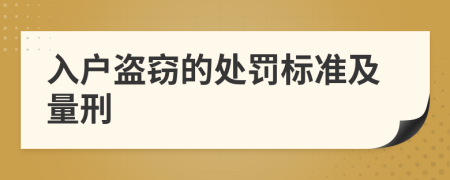 入户盗窃的处罚标准及量刑